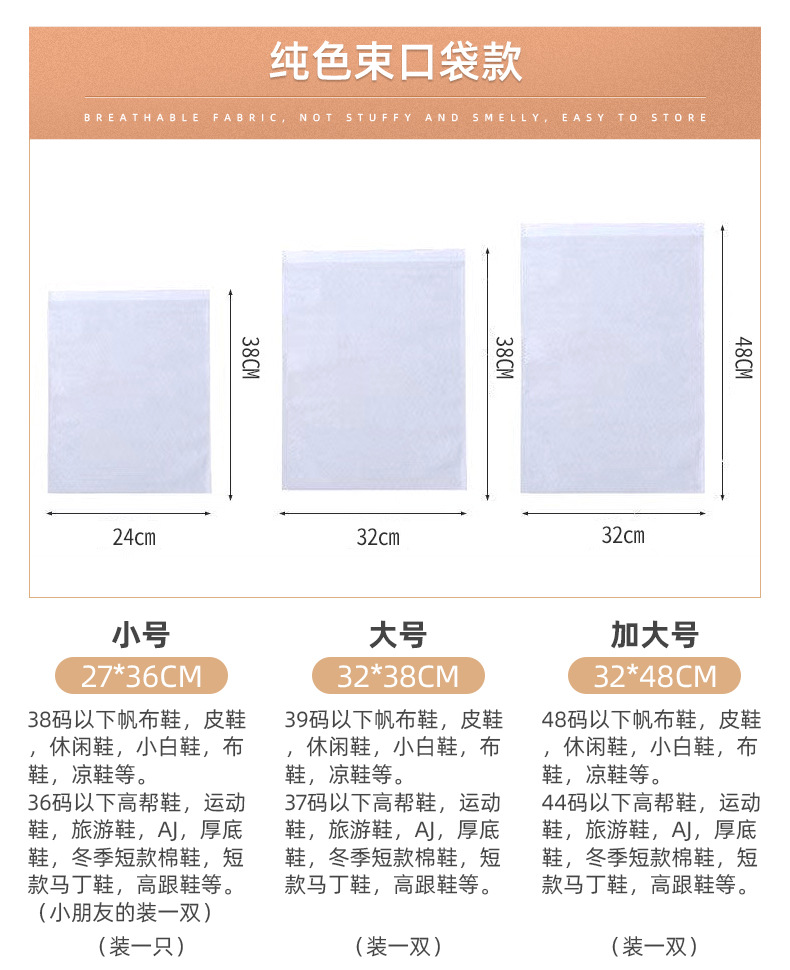 纯色束口袋款

BREATHABLE FABRIC, NOT STUFFY AND SMELLY, EASY TO STORE

38CM
24cm

38CM
32cm

48CM
32cm

小号
27*36CM
38码以下帆布鞋，皮鞋，休闲鞋，小白鞋，布鞋，凉鞋等。
36码以下高帮鞋，运动鞋，旅游鞋，AJ，厚底鞋，冬季短款棉鞋，短款马丁鞋，高跟鞋等。
（小朋友的装一双）
（装一只）

大号
32*38CM
39码以下帆布鞋，皮鞋，休闲鞋，小白鞋，布鞋，凉鞋等。
37码以下高帮鞋，运动鞋，旅游鞋，AJ，厚底鞋，冬季短款棉鞋，短款马丁鞋，高跟鞋等。
（装一双）

加大号
32*48CM
48码以下帆布鞋，皮鞋，休闲鞋，小白鞋，布鞋，凉鞋等。
44码以下高帮鞋，运动鞋，旅游鞋，AJ，厚底鞋，冬季短款棉鞋，短款马丁鞋，高跟鞋等。
（装一双）